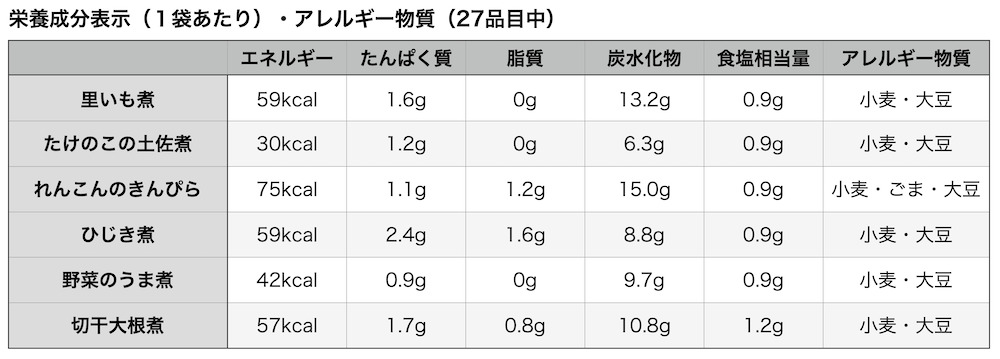 栄養成分表示（1袋あたり）・アレルギー物質（27品目中）

| | エネルギー | たんぱく質 | 脂質 | 炭水化物 | 食塩相当量 | アレルギー物質 |
|---|---|---|---|---|---|---|
| 里いも煮 | 59kcal | 1.6g | 0g | 13.2g | 0.9g | 小麦・大豆 |
| たけのこの土佐煮 | 30kcal | 1.2g | 0g | 6.3g | 0.9g | 小麦・大豆 |
| れんこんのきんぴら | 75kcal | 1.1g | 1.2g | 15.0g | 0.9g | 小麦・ごま・大豆 |
| ひじき煮 | 59kcal | 2.4g | 1.6g | 8.8g | 0.9g | 小麦・大豆 |
| 野菜のうま煮 | 42kcal | 0.9g | 0g | 9.7g | 0.9g | 小麦・大豆 |
| 切干大根煮 | 57kcal | 1.7g | 0.8g | 10.8g | 1.2g | 小麦・大豆 |